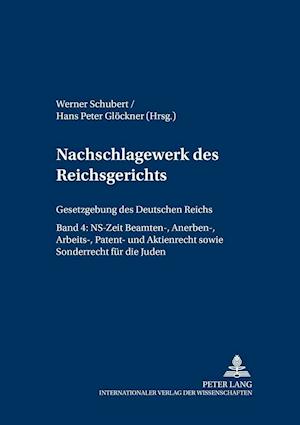 Werner Schubert /
Hans Peter Glöckner (Hrsg.)

Nachschlagewerk des Reichsgerichts

Gesetzgebung des Deutschen Reichs

Band 4: NS-Zeit Beamten-, Anerben-, Arbeits-, Patent- und Aktienrecht sowie Sonderrecht für die Juden

PETER LANG
INTERNATIONALER VERLAG DER WISSENSCHAFTEN